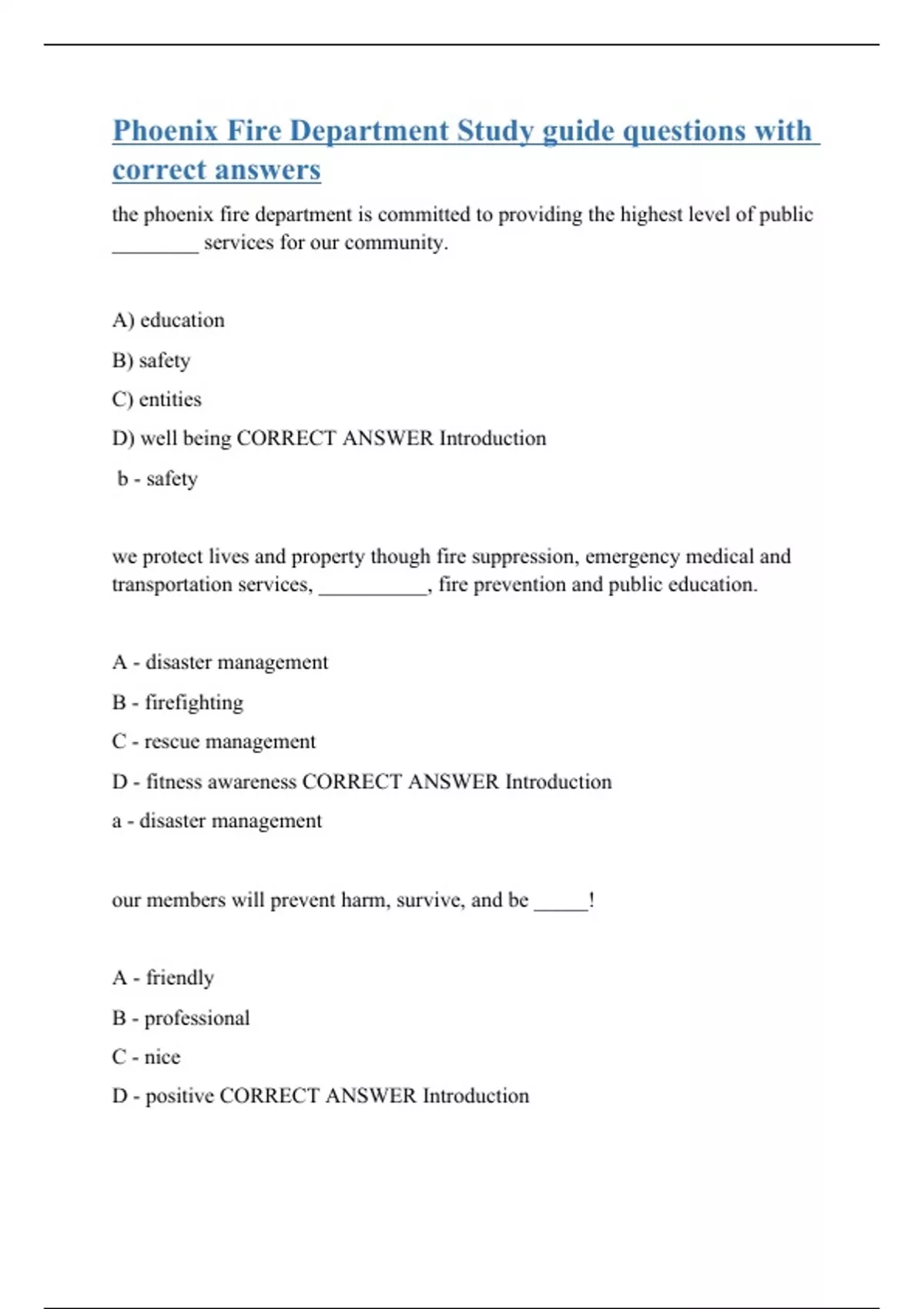 Phoenix Fire Department Study guide questions with correct answers

the phoenix fire department is committed to providing the highest level of public ________ services for our community.

A) education

B) safety

C) entities

D) well being CORRECT ANSWER Introduction

b - safety

we protect lives and property though fire suppression, emergency medical and transportation services, __________, fire prevention and public education.

A - disaster management

B - firefighting

C - rescue management

D - fitness awareness CORRECT ANSWER Introduction

a - disaster management

our members will prevent harm, survive, and be _____!

A - friendly

B - professional

C - nice

D - positive CORRECT ANSWER Introduction